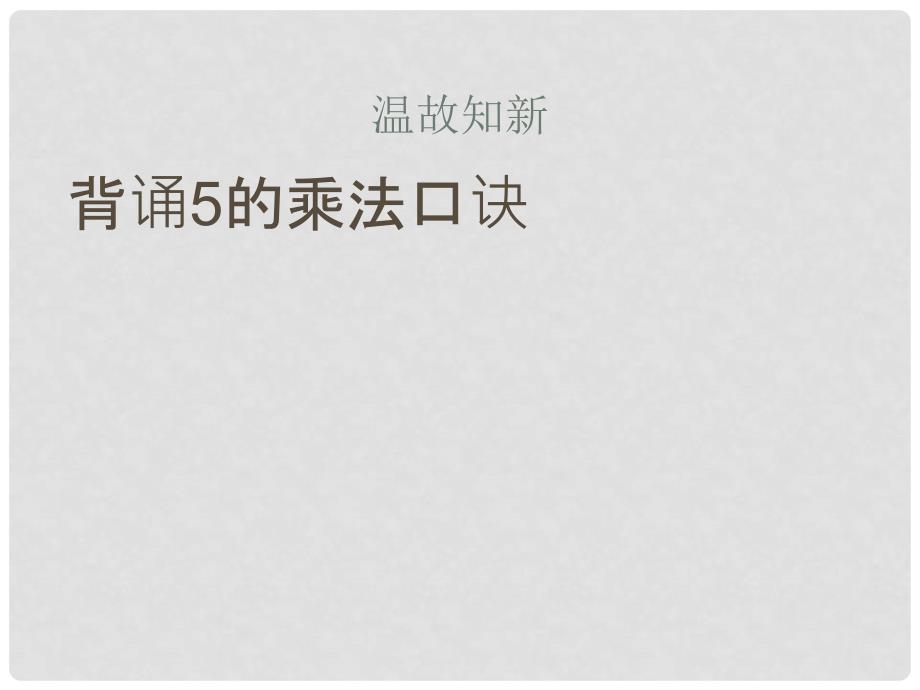 温故知新

背诵5的乘法口诀